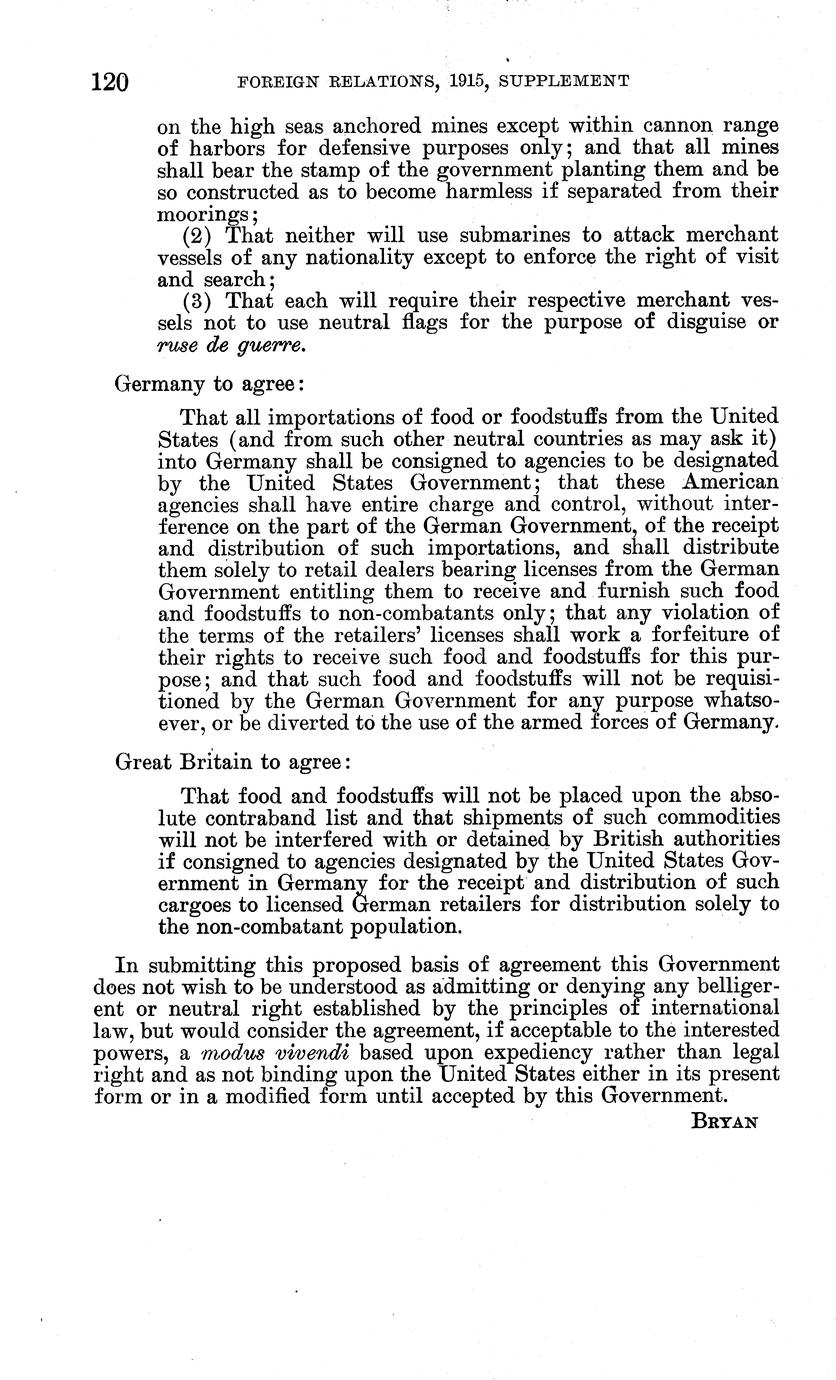 120 FOREIGN RELATIONS, 1915, SUPPLEMENT

on the high seas anchored mines except within cannon range of harbors for defensive purposes only; and that all mines shall bear the stamp of the government planting them and be so constructed as to become harmless if separated from their moorings;

(2) That neither will use submarines to attack merchant vessels of any nationality except to enforce the right of visit and search;

(3) That each will require their respective merchant vessels not to use neutral flags for the purpose of disguise or ruse de guerre.

Germany to agree:

That all importations of food or foodstuffs from the United States (and from such other neutral countries as may ask it) into Germany shall be consigned to agencies to be designated by the United States Government; that these American agencies shall have entire charge and control, without interference on the part of the German Government, of the receipt and distribution of such importations, and shall distribute them solely to retail dealers bearing licenses from the German Government entitling them to receive and furnish such food and foodstuffs to non-combatants only; that any violation of the terms of the retailers' licenses shall work a forfeiture of their rights to receive such food and foodstuffs for this purpose; and that such food and foodstuffs will not be requisitioned by the German Government for any purpose whatsoever, or be diverted to the use of the armed forces of Germany.

Great Britain to agree:

That food and foodstuffs will not be placed upon the absolute contraband list and that shipments of such commodities will not be interfered with or detained by British authorities if consigned to agencies designated by the United States Government in Germany for the receipt and distribution of such cargoes to licensed German retailers for distribution solely to the non-combatant population.

In submitting this proposed basis of agreement this Government does not wish to be understood as admitting or denying any belligerent or neutral right established by the principles of international law, but would consider the agreement, if acceptable to the interested powers, a modus vivendi based upon expediency rather than legal right and as not binding upon the United States either in its present form or in a modified form until accepted by this Government.

BRYAN